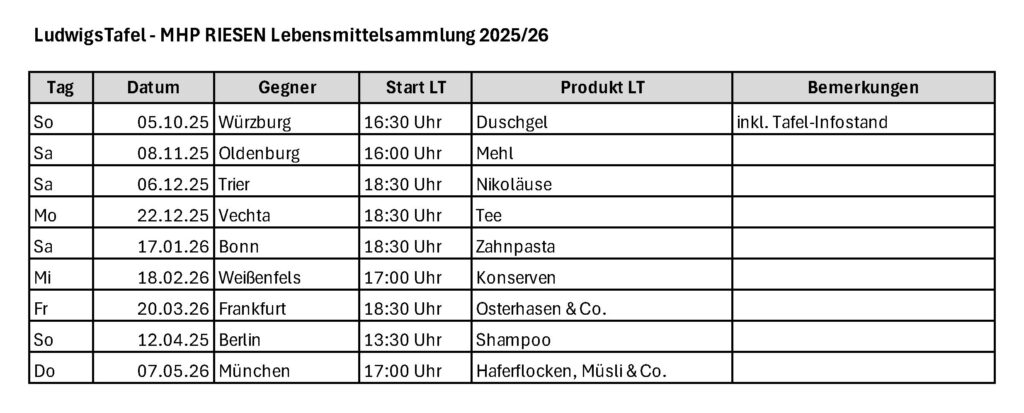 LudwigsTafel - MHP RIESEN Lebensmittelsammlung 2025/26

| Tag | Datum | Gegner | Start LT | Produkt LT | Bemerkungen |
|---|---|---|---|---|---|
| So | 05.10.25 | Würzburg | 16:30 Uhr | Duschgel | inkl. Tafel-Infostand |
| Sa | 08.11.25 | Oldenburg | 16:00 Uhr | Mehl | |
| Sa | 06.12.25 | Trier | 18:30 Uhr | Nikoläuse | |
| Mo | 22.12.25 | Vechta | 18:30 Uhr | Tee | |
| Sa | 17.01.26 | Bonn | 18:30 Uhr | Zahnpasta | |
| Mi | 18.02.26 | Weißenfels | 17:00 Uhr | Konserven | |
| Fr | 20.03.26 | Frankfurt | 18:30 Uhr | Osterhasen & Co. | |
| So | 12.04.25 | Berlin | 13:30 Uhr | Shampoo | |
| Do | 07.05.26 | München | 17:00 Uhr | Haferflocken, Müsli & Co. | |